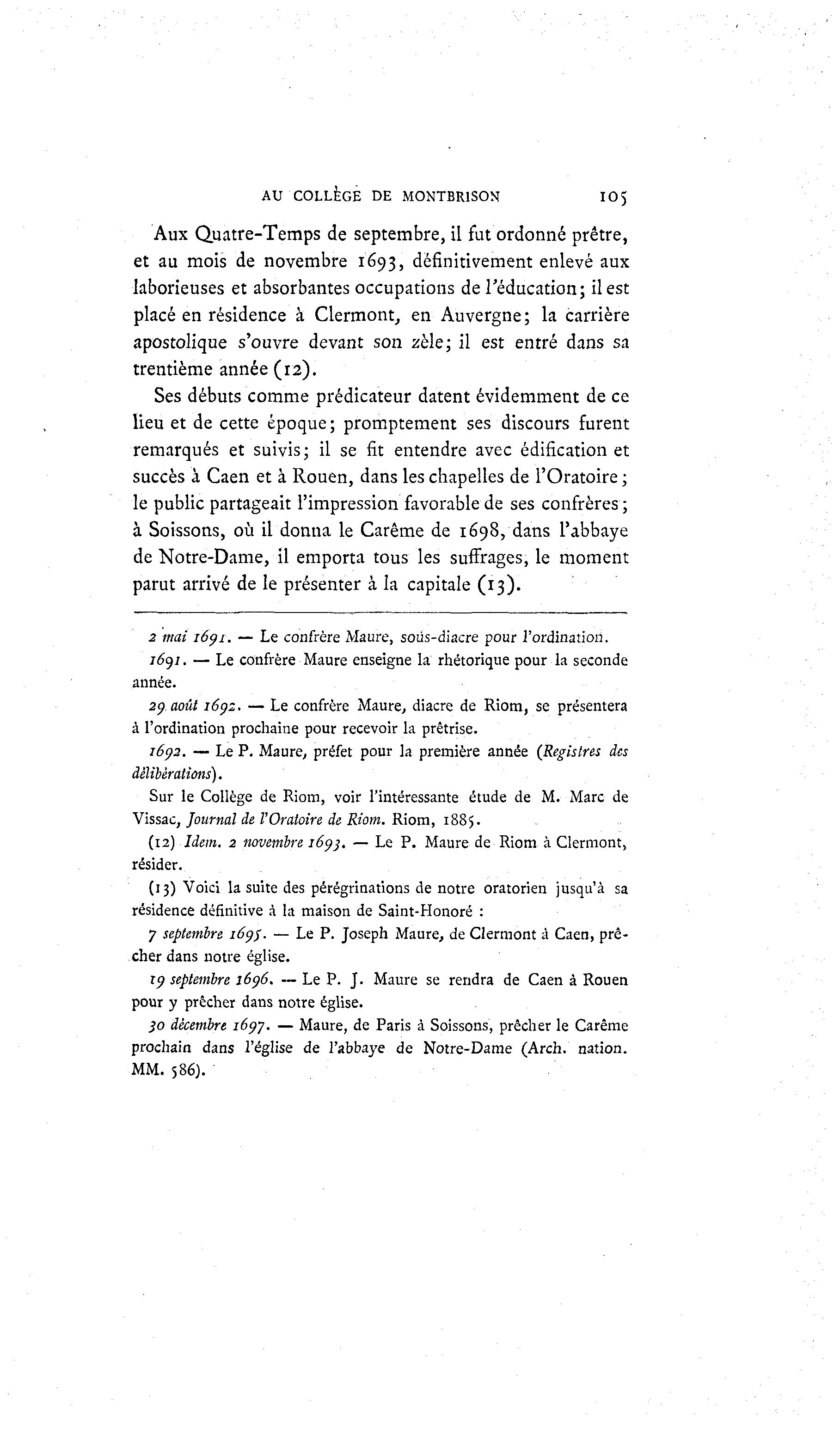 AU COLLÈGE DE MONTBRISON 105

Aux Quatre-Temps de septembre, il fut ordonné prêtre, et au mois de novembre 1693, définitivement enlevé aux laborieuses et absorbantes occupations de l'éducation; il est placé en résidence à Clermont, en Auvergne; la carrière apostolique s'ouvre devant son zèle; il est entré dans sa trentième année (12).

Ses débuts comme prédicateur datent évidemment de ce lieu et de cette époque; promptement ses discours furent remarqués et suivis; il se fit entendre avec édification et succès à Caen et à Rouen, dans les chapelles de l'Oratoire; le public partageait l'impression favorable de ses confrères; à Soissons, où il donna le Carême de 1698, dans l'abbaye de Notre-Dame, il emporta tous les suffrages, le moment parut arrivé de le présenter à la capitale (13).

2 mai 1691. — Le confrère Maure, sous-diacre pour l'ordination.

1691. — Le confrère Maure enseigne la rhétorique pour la seconde année.

29 août 1692. — Le confrère Maure, diacre de Riom, se présentera à l'ordination prochaine pour recevoir la prêtrise.

1692. — Le P. Maure, préfet pour la première année (Registres des délibérations).

Sur le Collège de Riom, voir l'intéressante étude de M. Marc de Vissac, Journal de l'Oratoire de Riom. Riom, 1885.

(12) Idem. 2 novembre 1693. — Le P. Maure de Riom à Clermont, résider.

(13) Voici la suite des pérégrinations de notre oratorien jusqu'à sa résidence définitive à la maison de Saint-Honoré :

7 septembre 1695. — Le P. Joseph Maure, de Clermont à Caen, prêcher dans notre église.

19 septembre 1696. — Le P. J. Maure se rendra de Caen à Rouen pour y prêcher dans notre église.

30 décembre 1697. — Maure, de Paris à Soissons, prêcher le Carême prochain dans l'église de l'abbaye de Notre-Dame (Arch. nation. MM. 586).